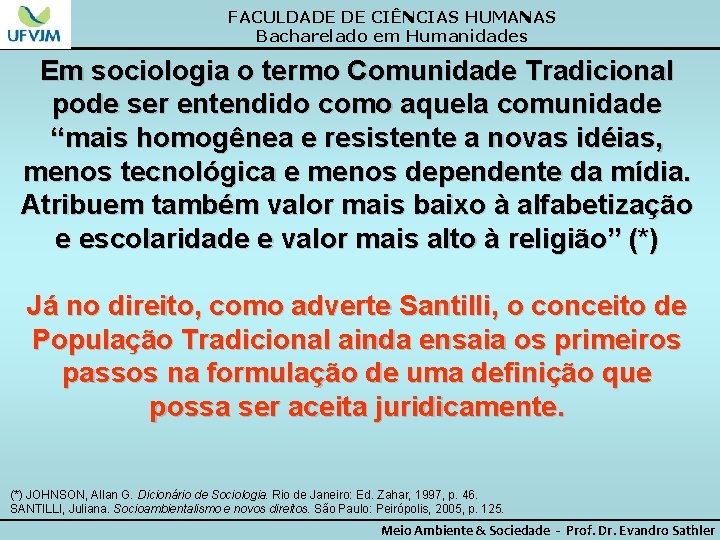 UFVJM

FACULDADE DE CIÊNCIAS HUMANAS
Bacharelado em Humanidades

Em sociologia o termo Comunidade Tradicional pode ser entendido como aquela comunidade “mais homogênea e resistente a novas idéias, menos tecnológica e menos dependente da mídia. Atribuem também valor mais baixo à alfabetização e escolaridade e valor mais alto à religião” (*)

Já no direito, como adverte Santilli, o conceito de População Tradicional ainda ensaia os primeiros passos na formulação de uma definição que possa ser aceita juridicamente.

(*) JOHNSON, Allan G. Dicionário de Sociologia. Rio de Janeiro: Ed. Zahar, 1997, p. 46.
SANTILLI, Juliana. Socioambientalismo e novos direitos. São Paulo: Peirópolis, 2005, p. 125.

Meio Ambiente & Sociedade - Prof. Dr. Evandro Sathler